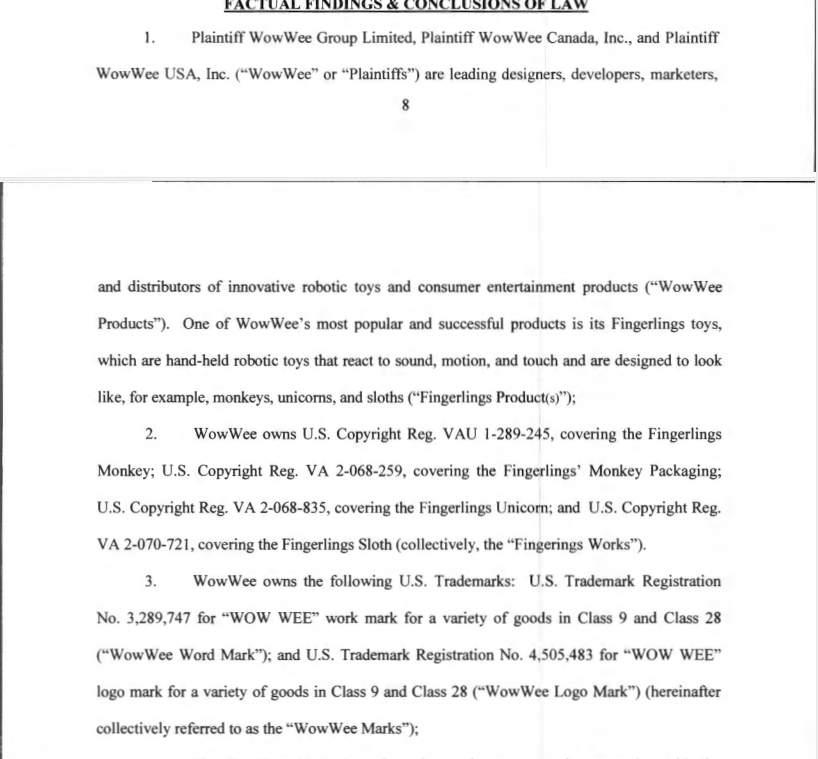 FACTUAL FINDINGS & CONCLUSIONS OF LAW

1. Plaintiff WowWee Group Limited, Plaintiff WowWee Canada, Inc., and Plaintiff WowWee USA, Inc. ("WowWee" or "Plaintiffs") are leading designers, developers, marketers,

8

and distributors of innovative robotic toys and consumer entertainment products ("WowWee Products"). One of WowWee's most popular and successful products is its Fingerlings toys, which are hand-held robotic toys that react to sound, motion, and touch and are designed to look like, for example, monkeys, unicorns, and sloths ("Fingerlings Product(s)");

2. WowWee owns U.S. Copyright Reg. VAU 1-289-245, covering the Fingerlings Monkey; U.S. Copyright Reg. VA 2-068-259, covering the Fingerlings' Monkey Packaging; U.S. Copyright Reg. VA 2-068-835, covering the Fingerlings Unicorn; and U.S. Copyright Reg. VA 2-070-721, covering the Fingerlings Sloth (collectively, the "Fingerings Works").

3. WowWee owns the following U.S. Trademarks: U.S. Trademark Registration No. 3,289,747 for "WOW WEE" work mark for a variety of goods in Class 9 and Class 28 ("WowWee Word Mark"); and U.S. Trademark Registration No. 4,505,483 for "WOW WEE" logo mark for a variety of goods in Class 9 and Class 28 ("WowWee Logo Mark") (hereinafter collectively referred to as the "WowWee Marks");